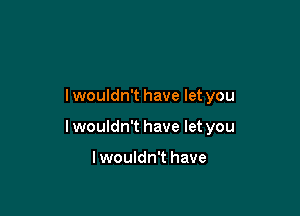 I wouldn't have let you

I wouldn't have let you

I wouldn't have